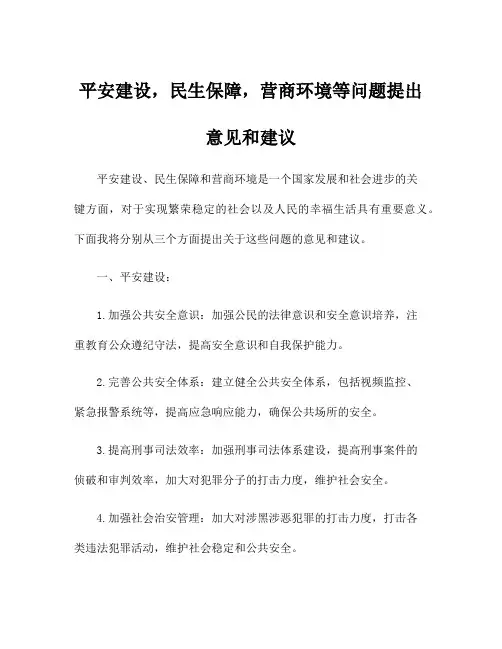 平安建设，民生保障，营商环境等问题提出意见和建议

平安建设、民生保障和营商环境是一个国家发展和社会进步的关键方面，对于实现繁荣稳定的社会以及人民的幸福生活具有重要意义。下面我将分别从三个方面提出关于这些问题的意见和建议。

一、平安建设：

1. 加强公共安全意识：加强公民的法律意识和安全意识培养，注重教育公众遵纪守法，提高安全意识和自我保护能力。

2. 完善公共安全体系：建立健全公共安全体系，包括视频监控、紧急报警系统等，提高应急响应能力，确保公共场所的安全。

3. 提高刑事司法效率：加强刑事司法体系建设，提高刑事案件的侦破和审判效率，加大对犯罪分子的打击力度，维护社会安全。

4. 加强社会治安管理：加大对涉黑涉恶犯罪的打击力度，打击各类违法犯罪活动，维护社会稳定和公共安全。